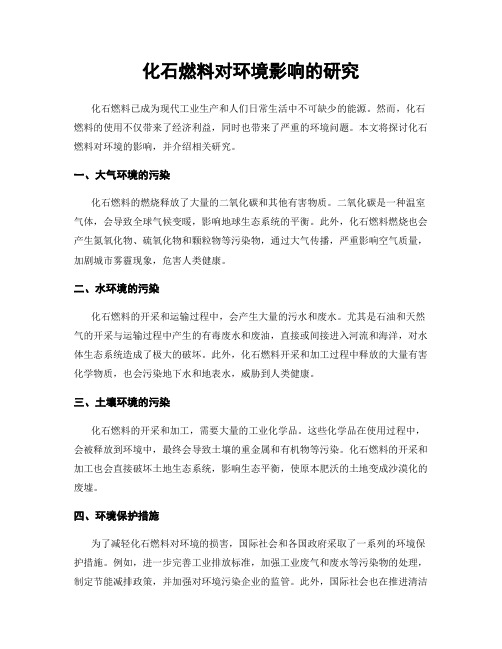 化石燃料对环境影响的研究

化石燃料已成为现代工业生产和人们日常生活中不可缺少的能源。然而，化石燃料的使用不仅带来了经济利益，同时也带来了严重的环境问题。本文将探讨化石燃料对环境的影响，并介绍相关研究。

一、大气环境的污染

化石燃料的燃烧释放了大量的二氧化碳和其他有害物质。二氧化碳是一种温室气体，会导致全球气候变暖，影响地球生态系统的平衡。此外，化石燃料燃烧也会产生氮氧化物、硫氧化物和颗粒物等污染物，通过大气传播，严重影响空气质量，加剧城市雾霾现象，危害人类健康。

二、水环境的污染

化石燃料的开采和运输过程中，会产生大量的污水和废水。尤其是石油和天然气的开采与运输过程中产生的有毒废水和废油，直接或间接进入河流和海洋，对水体生态系统造成了极大的破坏。此外，化石燃料开采和加工过程中释放的大量有害化学物质，也会污染地下水和地表水，威胁到人类健康。

三、土壤环境的污染

化石燃料的开采和加工，需要大量的工业化学品。这些化学品在使用过程中，会被释放到环境中，最终会导致土壤的重金属和有机物等污染。化石燃料的开采和加工也会直接破坏土地生态系统，影响生态平衡，使原本肥沃的土地变成沙漠化的废墟。

四、环境保护措施

为了减轻化石燃料对环境的损害，国际社会和各国政府采取了一系列的环境保护措施。例如，进一步完善工业排放标准，加强工业废气和废水等污染物的处理，制定节能减排政策，并加强对环境污染企业的监管。此外，国际社会也在推进清洁